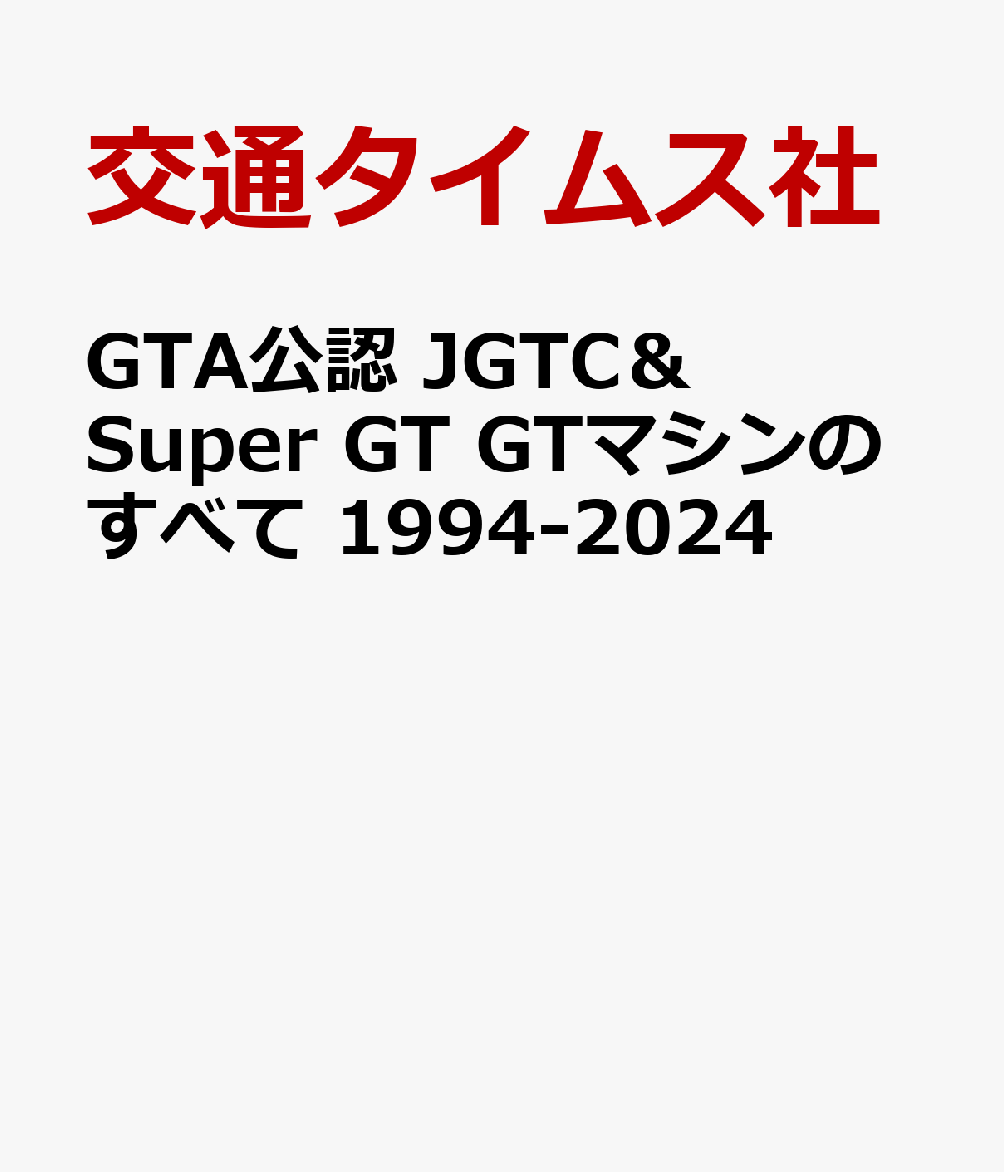 交通タイムス社

GTA公認 JGTC&Super GT GTマシンのすべて 1994-2024